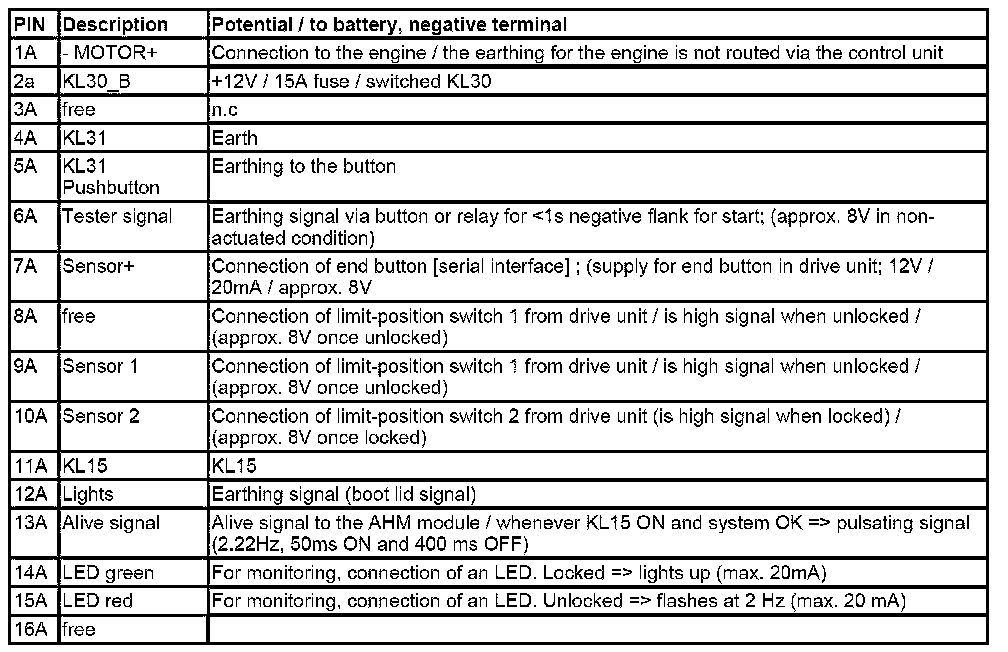 | PIN | Description | Potential / to battery, negative terminal |
|---|---|---|
| 1A | - MOTOR+ | Connection to the engine / the earthing for the engine is not routed via the control unit |
| 2a | KL30_B | +12V / 15A fuse / switched KL30 |
| 3A | free | n.c |
| 4A | KL31 | Earth |
| 5A | KL31 Pushbutton | Earthing to the button |
| 6A | Tester signal | Earthing signal via button or relay for <1s negative flank for start; (approx. 8V in non-actuated condition) |
| 7A | Sensor+ | Connection of end button [serial interface] ; (supply for end button in drive unit; 12V / 20mA / approx. 8V |
| 8A | free | Connection of limit-position switch 1 from drive unit / is high signal when unlocked / (approx. 8V once unlocked) |
| 9A | Sensor 1 | Connection of limit-position switch 1 from drive unit / is high signal when unlocked / (approx. 8V once unlocked) |
| 10A | Sensor 2 | Connection of limit-position switch 2 from drive unit (is high signal when locked) / (approx. 8V once locked) |
| 11A | KL15 | KL15 |
| 12A | Lights | Earthing signal (boot lid signal) |
| 13A | Alive signal | Alive signal to the AHM module / whenever KL15 ON and system OK => pulsating signal (2.22Hz, 50ms ON and 400 ms OFF) |
| 14A | LED green | For monitoring, connection of an LED. Locked => lights up (max. 20mA) |
| 15A | LED red | For monitoring, connection of an LED. Unlocked => flashes at 2 Hz (max. 20 mA) |
| 16A | free | |